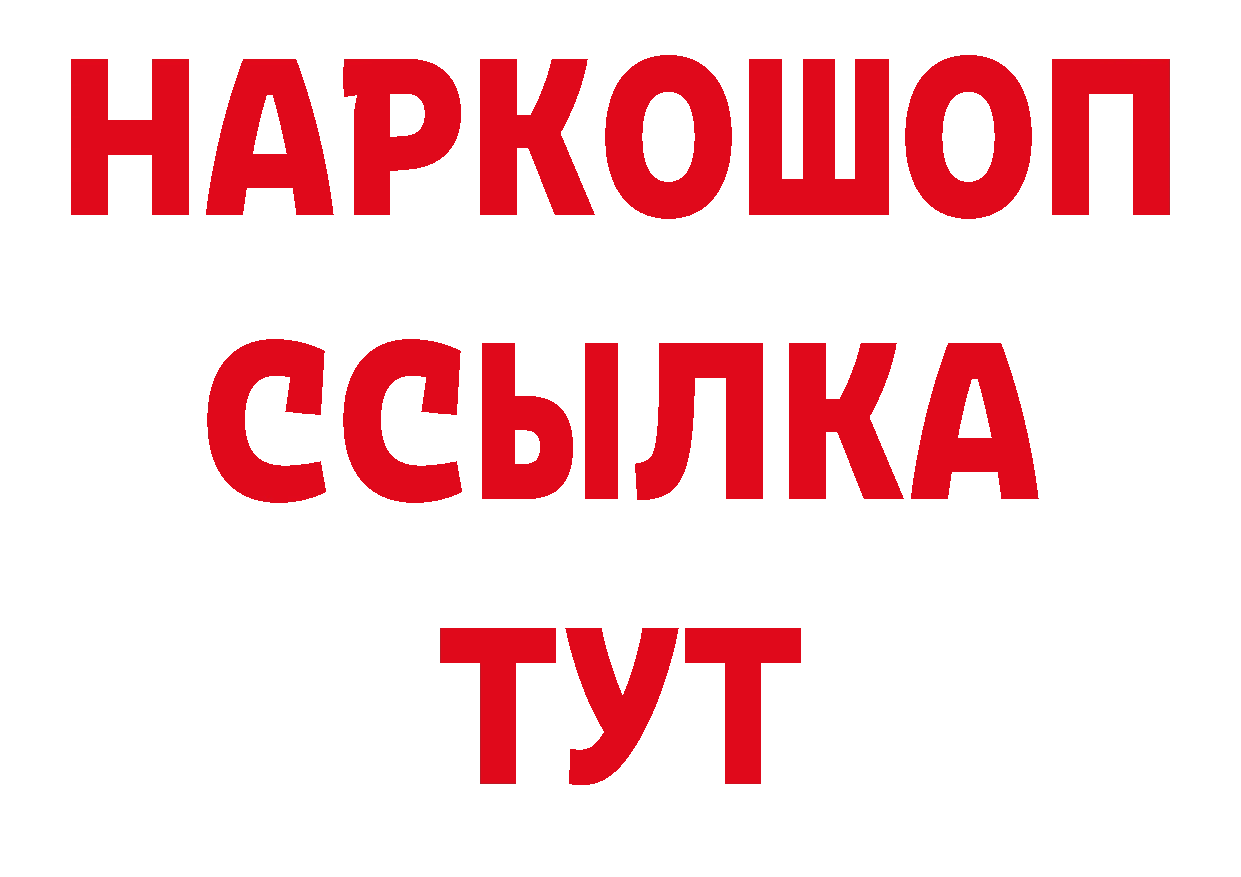 НАРКОШОП
ССЫЛКА
ТУТ